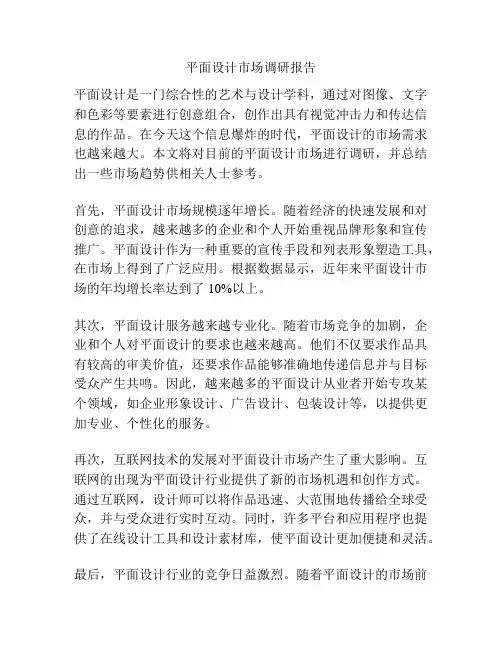 平面设计市场调研报告

平面设计是一门综合性的艺术与设计学科，通过对图像、文字和色彩等要素进行创意组合，创作出具有视觉冲击力和传达信息的作品。在今天这个信息爆炸的时代，平面设计的市场需求也越来越大。本文将对目前的平面设计市场进行调研，并总结出一些市场趋势供相关人士参考。

首先，平面设计市场规模逐年增长。随着经济的快速发展和对创意的追求，越来越多的企业和个人开始重视品牌形象和宣传推广。平面设计作为一种重要的宣传手段和列表形象塑造工具，在市场上得到了广泛应用。根据数据显示，近年来平面设计市场的年均增长率达到了 10%以上。

其次，平面设计服务越来越专业化。随着市场竞争的加剧，企业和个人对平面设计的要求也越来越高。他们不仅要求作品具有较高的审美价值，还要求作品能够准确地传递信息并与目标受众产生共鸣。因此，越来越多的平面设计从业者开始专攻某个领域，如企业形象设计、广告设计、包装设计等，以提供更加专业、个性化的服务。

再次，互联网技术的发展对平面设计市场产生了重大影响。互联网的出现为平面设计行业提供了新的市场机遇和创作方式。通过互联网，设计师可以将作品迅速、大范围地传播给全球受众，并与受众进行实时互动。同时，许多平台和应用程序也提供了在线设计工具和设计素材库，使平面设计更加便捷和灵活。

最后，平面设计行业的竞争日益激烈。随着平面设计的市场前